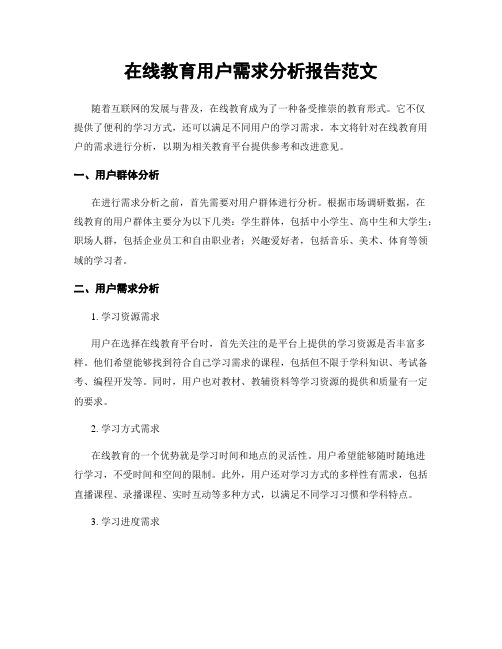 在线教育用户需求分析报告范文

随着互联网的发展与普及，在线教育成为了一种备受推崇的教育形式。它不仅提供了便利的学习方式，还可以满足不同用户的学习需求。本文将针对在线教育用户的需求进行分析，以期为相关教育平台提供参考和改进意见。

一、用户群体分析

在进行需求分析之前，首先需要对用户群体进行分析。根据市场调研数据，在线教育的用户群体主要分为以下几类：学生群体，包括中小学生、高中生和大学生；职场人群，包括企业员工和自由职业者；兴趣爱好者，包括音乐、美术、体育等领域的学习者。

二、用户需求分析

1. 学习资源需求

用户在选择在线教育平台时，首先关注的是平台上提供的学习资源是否丰富多样。他们希望能够找到符合自己学习需求的课程，包括但不限于学科知识、考试备考、编程开发等。同时，用户也对教材、教辅资料等学习资源的提供和质量有一定的要求。

2. 学习方式需求

在线教育的一个优势就是学习时间和地点的灵活性。用户希望能够随时随地进行学习，不受时间和空间的限制。此外，用户还对学习方式的多样性有需求，包括直播课程、录播课程、实时互动等多种方式，以满足不同学习习惯和学科特点。

3. 学习进度需求